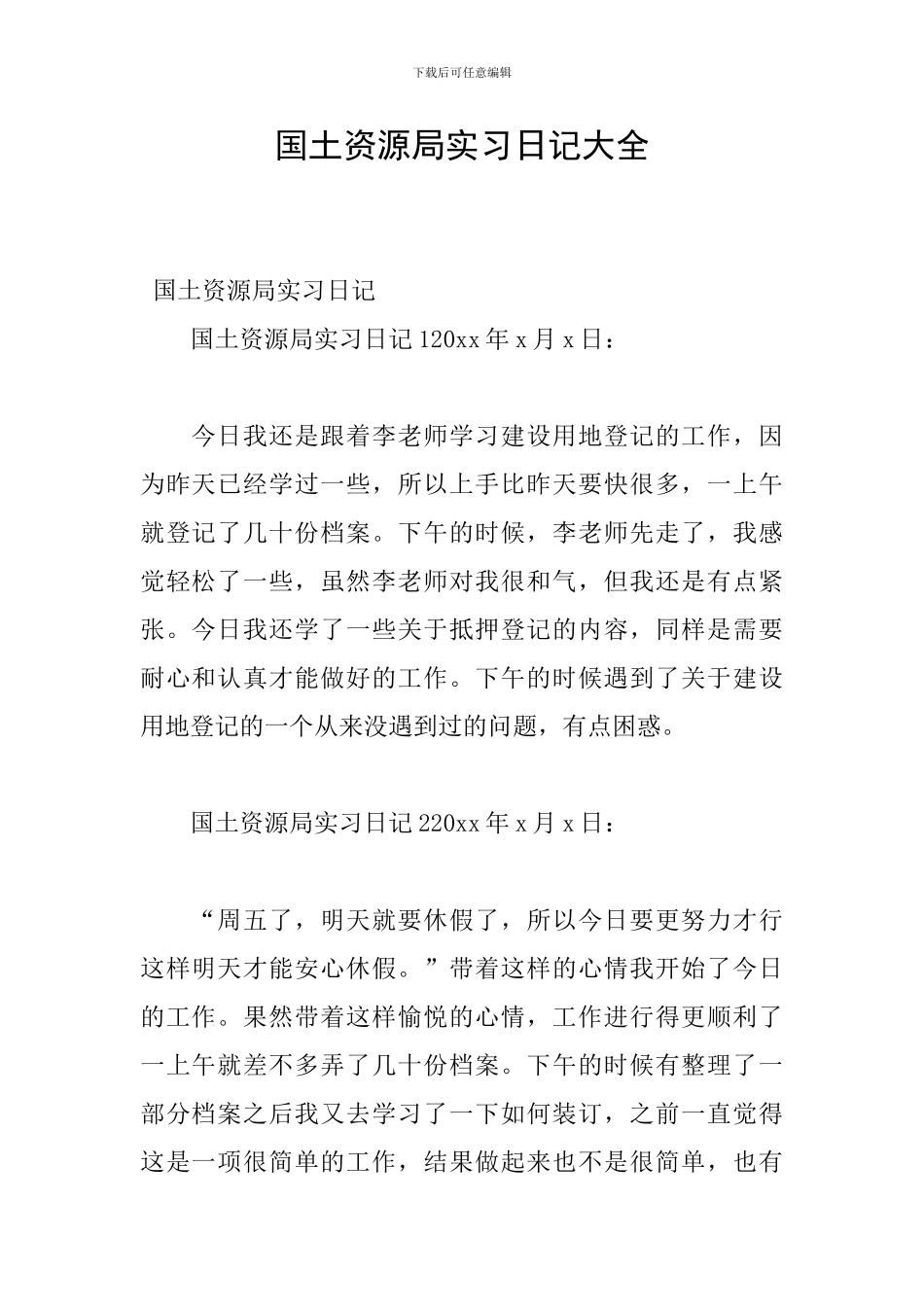 下载后可任意编辑

国土资源局实习日记大全

国土资源局实习日记

国土资源局实习日记 120xx 年 x 月 x 日：

今日我还是跟着李老师学习建设用地登记的工作，因为昨天已经学过一些，所以上手比昨天要快很多，一上午就登记了几十份档案。下午的时候，李老师先走了，我感觉轻松了一些，虽然李老师对我很和气，但我还是有点紧张。今日我还学了一些关于抵押登记的内容，同样是需要耐心和认真才能做好的工作。下午的时候遇到了关于建设用地登记的一个从来没遇到过的问题，有点困惑。

国土资源局实习日记 220xx 年 x 月 x 日：

“周五了，明天就要休假了，所以今日要更努力才行这样明天才能安心休假。”带着这样的心情我开始了今日的工作。果然带着这样愉悦的心情，工作进行得更顺利了一上午就差不多弄了几十份档案。下午的时候有整理了一部分档案之后我又去学习了一下如何装订，之前一直觉得这是一项很简单的工作，结果做起来也不是很简单，也有